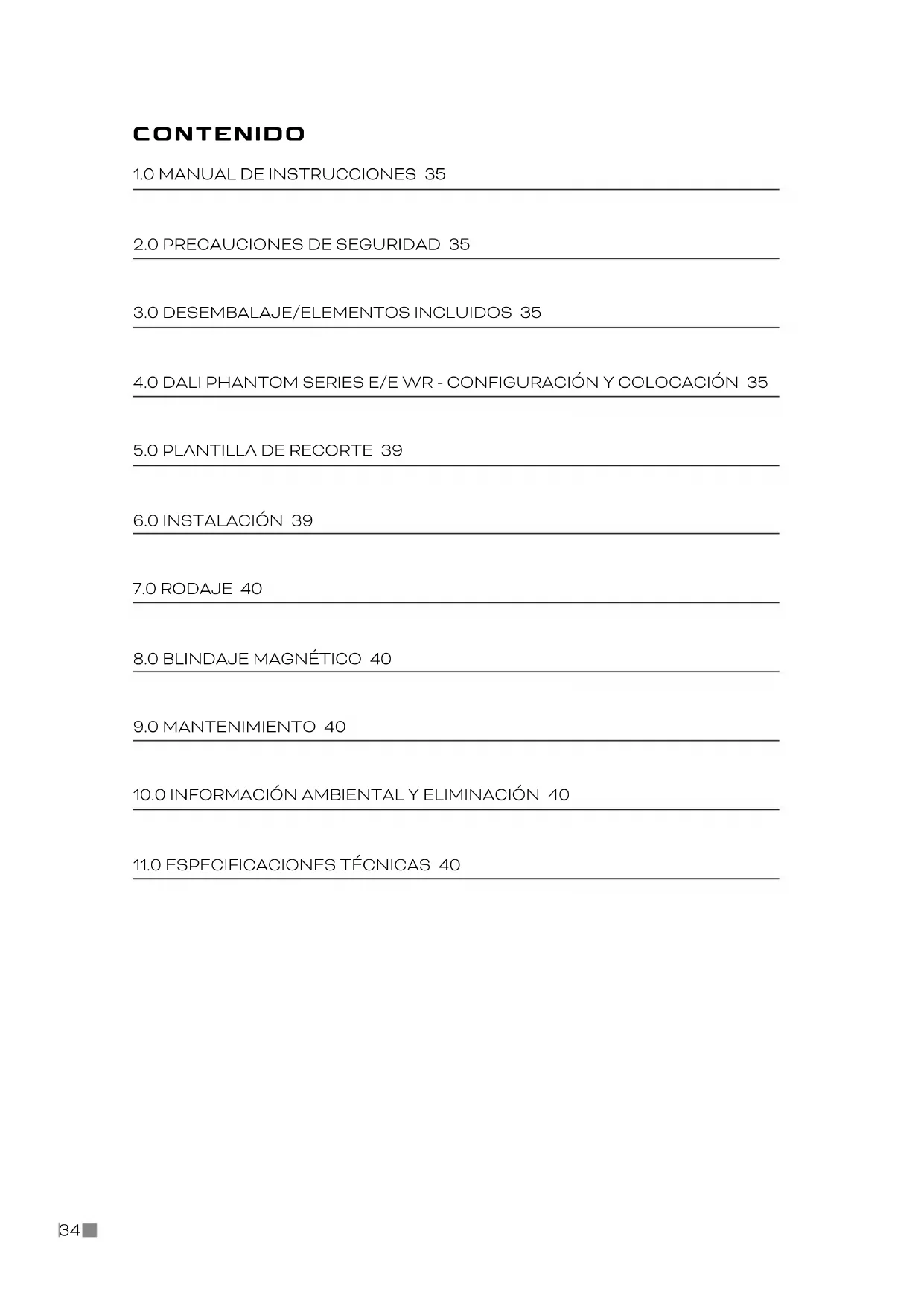 CONTENIDO

1.0 MANUAL DE INSTRUCCIONES 35

2.0 PRECAUCIONES DE SEGURIDAD 35

3.0 DESEMBALAJE/ELEMENTOS INCLUIDOS 35

4.0 DALI PHANTOM SERIES E/E WR - CONFIGURACIÓN Y COLOCACIÓN 35

5.0 PLANTILLA DE RECORTE 39

6.0 INSTALACIÓN 39

7.0 RODAJE 40

8.0 BLINDAJE MAGNÉTICO 40

9.0 MANTENIMIENTO 40

10.0 INFORMACIÓN AMBIENTAL Y ELIMINACIÓN 40

11.0 ESPECIFICACIONES TÉCNICAS 40

34